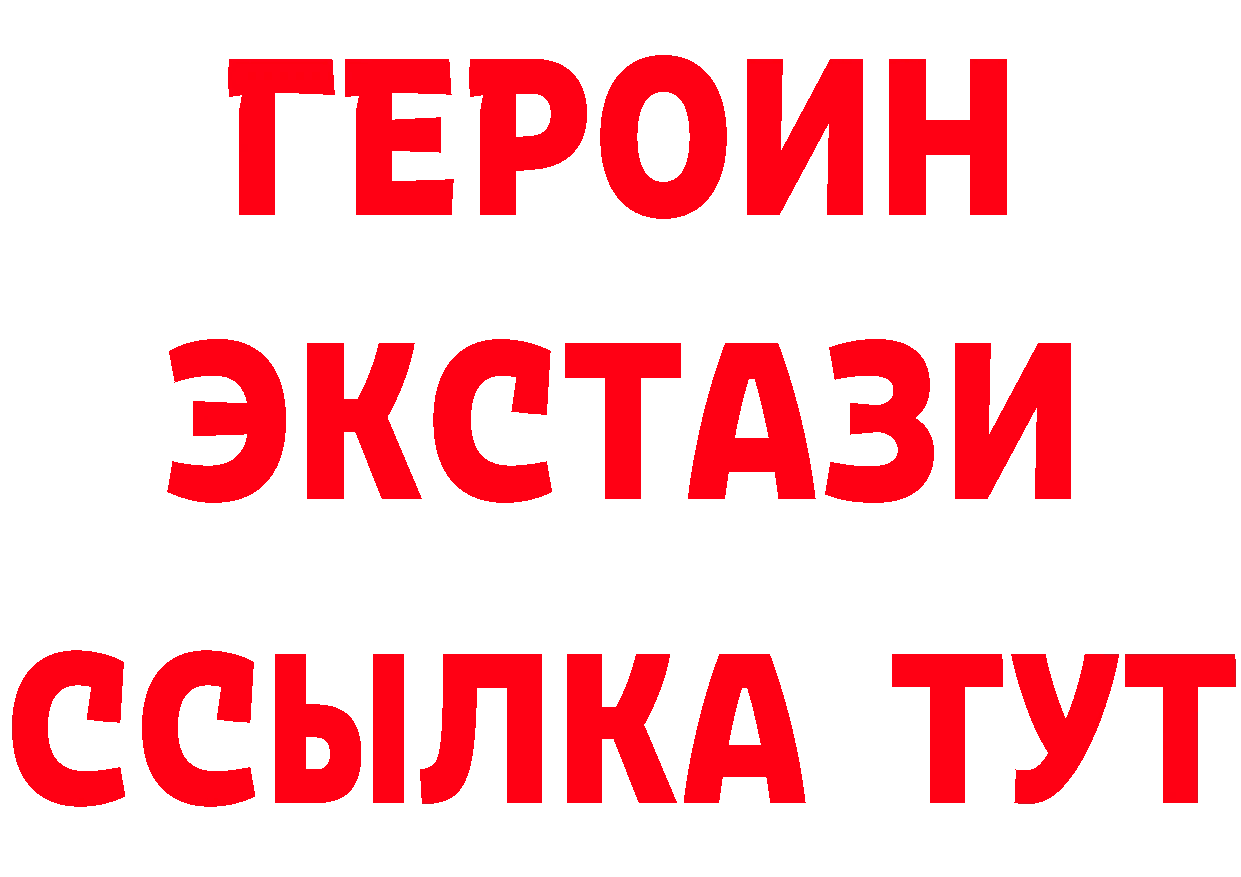 ГЕРОИН ЭКСТАЗИ ССЫЛКА ТУТ